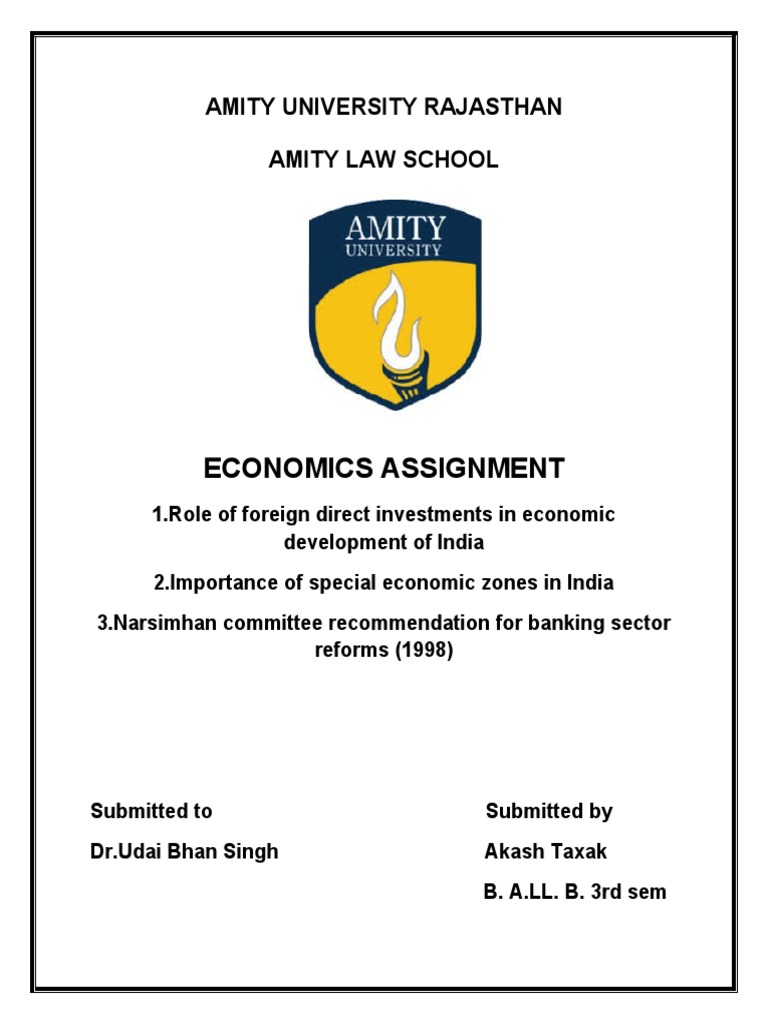 AMITY UNIVERSITY RAJASTHAN

AMITY LAW SCHOOL

AMITY
UNIVERSITY

ECONOMICS ASSIGNMENT

1.Role of foreign direct investments in economic development of India

2.Importance of special economic zones in India

3.Narsimhan committee recommendation for banking sector reforms (1998)

Submitted to

Dr.Udai Bhan Singh

Submitted by

Akash Taxak

B. A.LL. B. 3rd sem